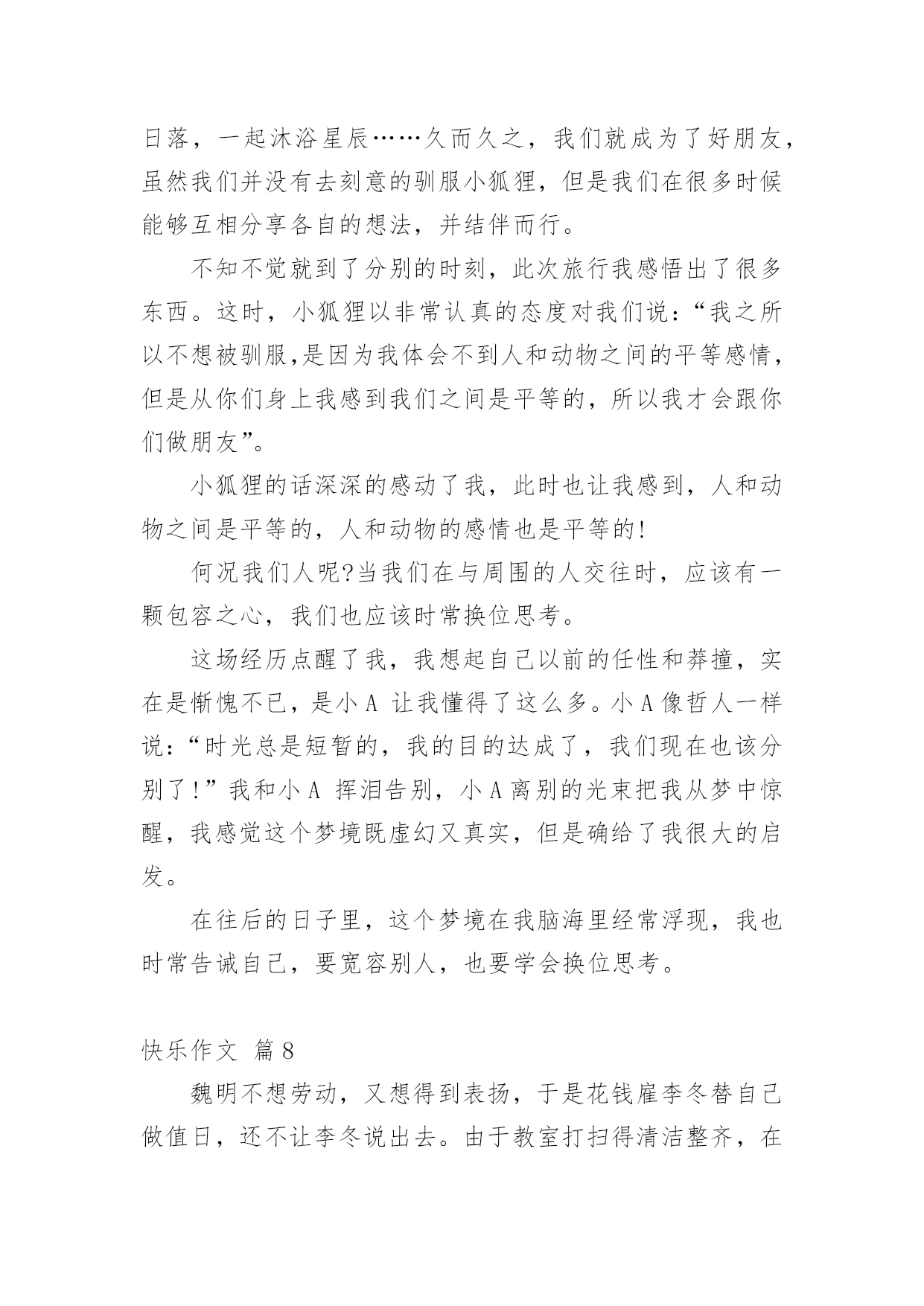 日落，一起沐浴星辰……久而久之，我们就成为了好朋友，虽然我们并没有去刻意的驯服小狐狸，但是我们在很多时候能够互相分享各自的想法，并结伴而行。

不知不觉就到了分别的时刻，此次旅行我感悟出了很多东西。这时，小狐狸以非常认真的态度对我们说：“我之所以不想被驯服,是因为我体会不到人和动物之间的平等感情，但是从你们身上我感到我们之间是平等的，所以我才会跟你们做朋友”。

小狐狸的话深深的感动了我，此时也让我感到，人和动物之间是平等的，人和动物的感情也是平等的!

何况我们人呢?当我们在与周围的人交往时，应该有一颗包容之心，我们也应该时常换位思考。

这场经历点醒了我，我想起自己以前的任性和莽撞，实在是惭愧不已，是小 A 让我懂得了这么多。小 A 像哲人一样说：“时光总是短暂的，我的目的达成了，我们现在也该分别了!”我和小 A 挥泪告别，小 A 离别的光束把我从梦中惊醒，我感觉这个梦境既虚幻又真实，但是确给了我很大的启发。

在往后的日子里，这个梦境在我脑海里经常浮现，我也时常告诫自己，要宽容别人，也要学会换位思考。

快乐作文 篇 8

魏明不想劳动，又想得到表扬，于是花钱雇李冬替自己做值日，还不让李冬说出去。由于教室打扫得清洁整齐，在